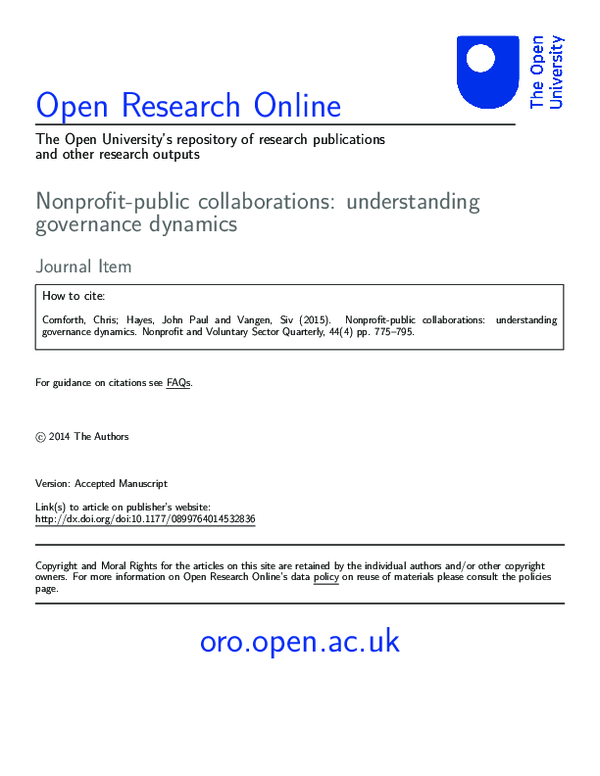 The Open University

Open Research Online

The Open University's repository of research publications and other research outputs

Nonprofit-public collaborations: understanding governance dynamics

Journal Item

How to cite:

Cornforth, Chris; Hayes, John Paul and Vangen, Siv (2015). Nonprofit-public collaborations: understanding governance dynamics. Nonprofit and Voluntary Sector Quarterly, 44(4) pp. 775–795.

For guidance on citations see FAQs.

© 2014 The Authors

Version: Accepted Manuscript

Link(s) to article on publisher's website:
http://dx.doi.org/doi:10.1177/0899764014532836

Copyright and Moral Rights for the articles on this site are retained by the individual authors and/or other copyright owners. For more information on Open Research Online's data policy on reuse of materials please consult the policies page.

oro.open.ac.uk